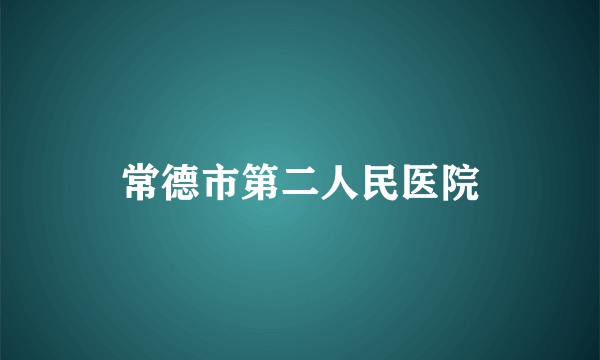 常德市第二人民医院